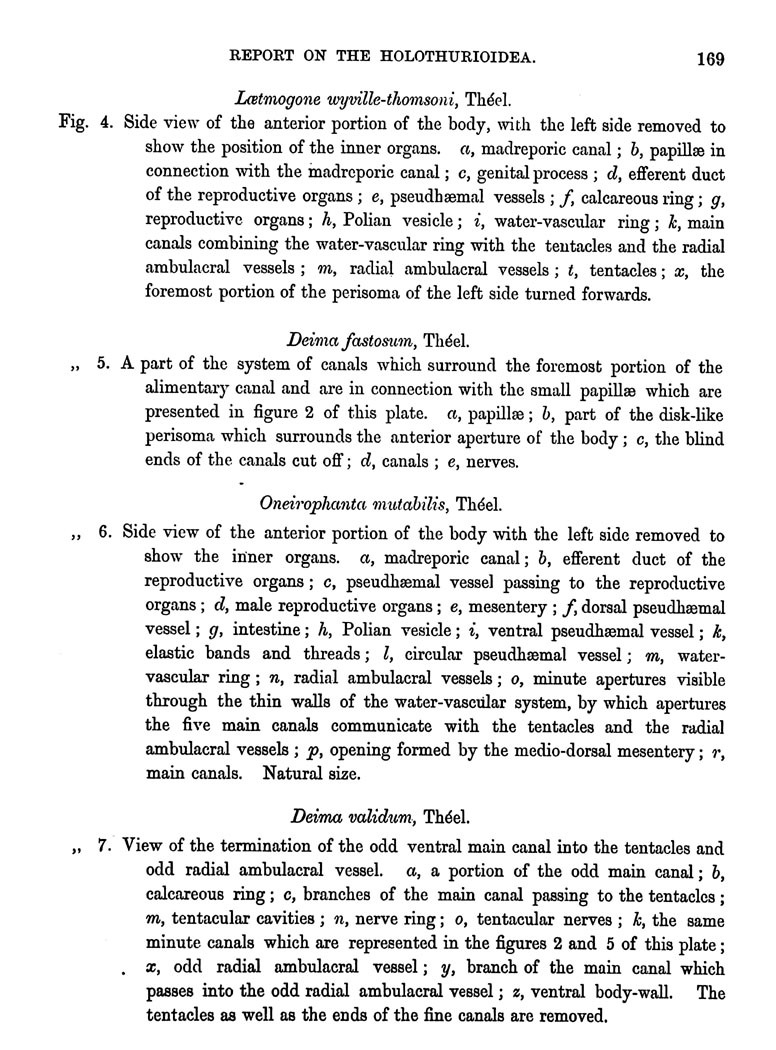 REPORT ON THE HOLOTHURIOIDEA. 169

Lætmogone wyville-thomsoni, Théel.

Fig. 4. Side view of the anterior portion of the body, with the left side removed to show the position of the inner organs. a, madreporic canal; b, papillæ in connection with the madreporic canal; c, genital process; d, efferent duct of the reproductive organs; e, pseudhæmal vessels; f, calcareous ring; g, reproductive organs; h, Polian vesicle; i, water-vascular ring; k, main canals combining the water-vascular ring with the tentacles and the radial ambulacral vessels; m, radial ambulacral vessels; t, tentacles; x, the foremost portion of the perisoma of the left side turned forwards.

Deima fastosum, Théel.

„ 5. A part of the system of canals which surround the foremost portion of the alimentary canal and are in connection with the small papillæ which are presented in figure 2 of this plate. a, papillæ; b, part of the disk-like perisoma which surrounds the anterior aperture of the body; c, the blind ends of the canals cut off; d, canals; e, nerves.

Oneirophanta mutabilis, Théel.

„ 6. Side view of the anterior portion of the body with the left side removed to show the inner organs. a, madreporic canal; b, efferent duct of the reproductive organs; c, pseudhæmal vessel passing to the reproductive organs; d, male reproductive organs; e, mesentery; f, dorsal pseudhæmal vessel; g, intestine; h, Polian vesicle; i, ventral pseudhæmal vessel; k, elastic bands and threads; l, circular pseudhæmal vessel; m, water-vascular ring; n, radial ambulacral vessels; o, minute apertures visible through the thin walls of the water-vascular system, by which apertures the five main canals communicate with the tentacles and the radial ambulacral vessels; p, opening formed by the medio-dorsal mesentery; r, main canals. Natural size.

Deima validum, Théel.

„ 7. View of the termination of the odd ventral main canal into the tentacles and odd radial ambulacral vessel. a, a portion of the odd main canal; b, calcareous ring; c, branches of the main canal passing to the tentacles; m, tentacular cavities; n, nerve ring; o, tentacular nerves; k, the same minute canals which are represented in the figures 2 and 5 of this plate; x, odd radial ambulacral vessel; y, branch of the main canal which passes into the odd radial ambulacral vessel; z, ventral body-wall. The tentacles as well as the ends of the fine canals are removed.